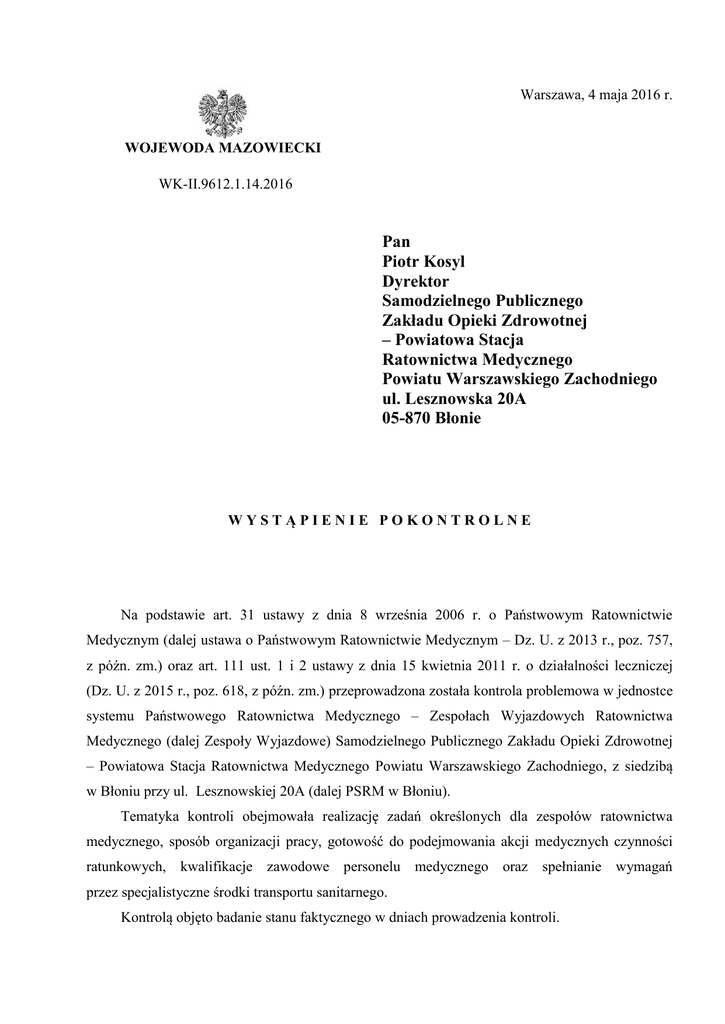 Warszawa, 4 maja 2016 r.

WOJEWODA MAZOWIECKI

WK-II.9612.1.14.2016

Pan
Piotr Kosyl
Dyrektor
Samodzielnego Publicznego
Zakładu Opieki Zdrowotnej
– Powiatowa Stacja
Ratownictwa Medycznego
Powiatu Warszawskiego Zachodniego
ul. Lesznowska 20A
05-870 Błonie

WYSTĄPIENIE POKONTROLNE

Na podstawie art. 31 ustawy z dnia 8 września 2006 r. o Państwowym Ratownictwie Medycznym (dalej ustawa o Państwowym Ratownictwie Medycznym – Dz. U. z 2013 r., poz. 757, z późn. zm.) oraz art. 111 ust. 1 i 2 ustawy z dnia 15 kwietnia 2011 r. o działalności leczniczej (Dz. U. z 2015 r., poz. 618, z późn. zm.) przeprowadzona została kontrola problemowa w jednostce systemu Państwowego Ratownictwa Medycznego – Zespołach Wyjazdowych Ratownictwa Medycznego (dalej Zespoły Wyjazdowe) Samodzielnego Publicznego Zakładu Opieki Zdrowotnej – Powiatowa Stacja Ratownictwa Medycznego Powiatu Warszawskiego Zachodniego, z siedzibą w Błoniu przy ul. Lesznowskiej 20A (dalej PSRM w Błoniu).

Tematyka kontroli obejmowała realizację zadań określonych dla zespołów ratownictwa medycznego, sposób organizacji pracy, gotowość do podejmowania akcji medycznych czynności ratunkowych, kwalifikacje zawodowe personelu medycznego oraz spełnianie wymagań przez specjalistyczne środki transportu sanitarnego.

Kontrolą objęto badanie stanu faktycznego w dniach prowadzenia kontroli.